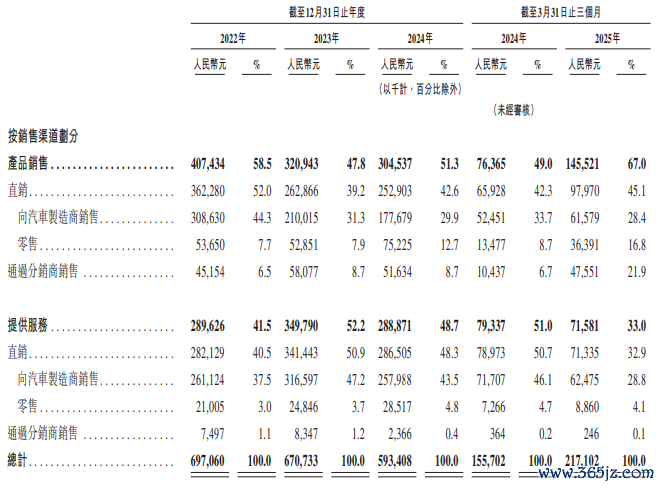 | | 截至12月31日止年度 | | | | | | 截至3月31日止三個月 | | | |
|---|---|---|---|---|---|---|---|---|---|---|
| | 2022年 | | 2023年 | | 2024年 | | 2024年 | | 2025年 | |
| | 人民幣元 | % | 人民幣元 | % | 人民幣元 | % | 人民幣元 | % | 人民幣元 | % |
| | | | | | (以千計，百分比除外) | | | | | |
| | | | | | | | (未經審核) | | | |
| 按銷售渠道劃分 | | | | | | | | | | |
| 產品銷售 | 407,434 | 58.5 | 320,943 | 47.8 | 304,537 | 51.3 | 76,365 | 49.0 | 145,521 | 67.0 |
| 直銷 | 362,280 | 52.0 | 262,866 | 39.2 | 252,903 | 42.6 | 65,928 | 42.3 | 97,970 | 45.1 |
| 向汽車製造商銷售 | 308,630 | 44.3 | 210,015 | 31.3 | 177,679 | 29.9 | 52,451 | 33.7 | 61,579 | 28.4 |
| 零售 | 53,650 | 7.7 | 52,851 | 7.9 | 75,225 | 12.7 | 13,477 | 8.7 | 36,391 | 16.8 |
| 通過分銷商銷售 | 45,154 | 6.5 | 58,077 | 8.7 | 51,634 | 8.7 | 10,437 | 6.7 | 47,551 | 21.9 |
| 提供服務 | 289,626 | 41.5 | 349,790 | 52.2 | 288,871 | 48.7 | 79,337 | 51.0 | 71,581 | 33.0 |
| 直銷 | 282,129 | 40.5 | 341,443 | 50.9 | 286,505 | 48.3 | 78,973 | 50.7 | 71,335 | 32.9 |
| 向汽車製造商銷售 | 261,124 | 37.5 | 316,597 | 47.2 | 257,988 | 43.5 | 71,707 | 46.1 | 62,475 | 28.8 |
| 零售 | 21,005 | 3.0 | 24,846 | 3.7 | 28,517 | 4.8 | 7,266 | 4.7 | 8,860 | 4.1 |
| 通過分銷商銷售 | 7,497 | 1.1 | 8,347 | 1.2 | 2,366 | 0.4 | 364 | 0.2 | 246 | 0.1 |
| 總計 | 697,060 | 100.0 | 670,733 | 100.0 | 593,408 | 100.0 | 155,702 | 100.0 | 217,102 | 100.0 |

www.365jz.com